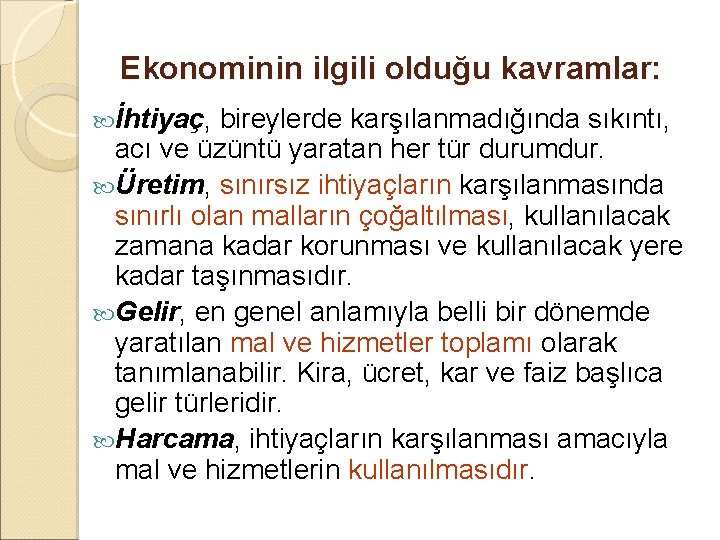 Ekonominin ilgili olduğu kavramlar:

İhtiyaç, bireylerde karşılanmadığında sıkıntı, acı ve üzüntü yaratan her tür durumdur.

Üretim, sınırsız ihtiyaçların karşılanmasında sınırlı olan malların çoğaltılması, kullanılacak zamana kadar korunması ve kullanılacak yere kadar taşınmasıdır.

Gelir, en genel anlamıyla belli bir dönemde yaratılan mal ve hizmetler toplamı olarak tanımlanabilir. Kira, ücret, kar ve faiz başlıca gelir türleridir.

Harcama, ihtiyaçların karşılanması amacıyla mal ve hizmetlerin kullanılmasıdır.